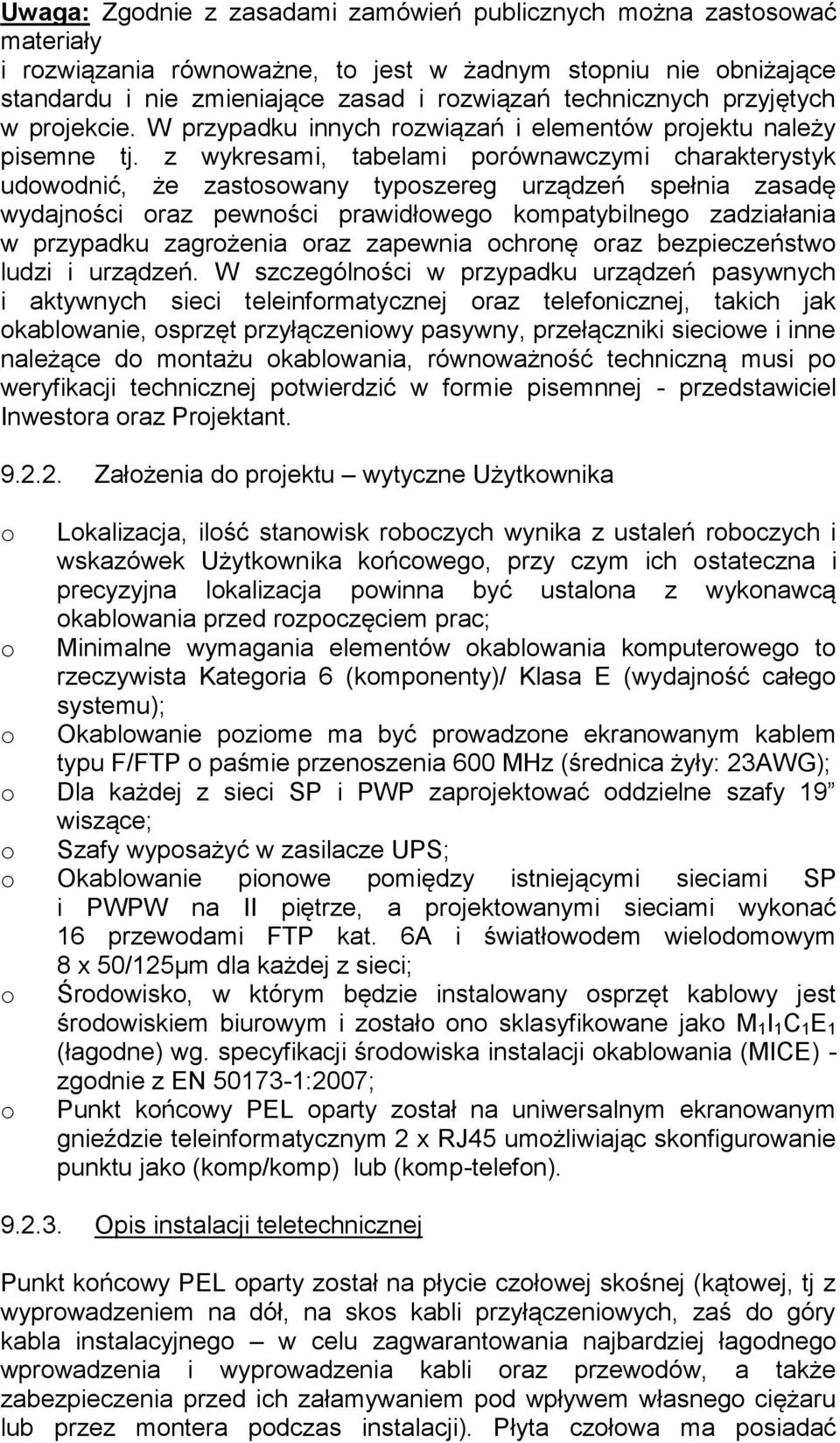 Uwaga: Zgodnie z zasadami zamówień publicznych można zastosować materiały
i rozwiązania równoważne, to jest w żadnym stopniu nie obniżające standardu i nie zmieniające zasad i rozwiązań technicznych przyjętych w projekcie. W przypadku innych rozwiązań i elementów projektu należy pisemne tj. z wykresami, tabelami porównawczymi charakterystyk udowodnić, że zastosowany typoszereg urządzeń spełnia zasadę wydajności oraz pewności prawidłowego kompatybilnego zadziałania w przypadku zagrożenia oraz zapewnia ochronę oraz bezpieczeństwo ludzi i urządzeń. W szczególności w przypadku urządzeń pasywnych i aktywnych sieci teleinformatycznej oraz telefonicznej, takich jak okablowanie, osprzęt przyłączeniowy pasywny, przełączniki sieciowe i inne należące do montażu okablowania, równoważność techniczną musi po weryfikacji technicznej potwierdzić w formie pisemnnej - przedstawiciel Inwestora oraz Projektant.

9.2.2. Założenia do projektu – wytyczne Użytkownika

o Lokalizacja, ilość stanowisk roboczych wynika z ustaleń roboczych i wskazówek Użytkownika końcowego, przy czym ich ostateczna i precyzyjna lokalizacja powinna być ustalona z wykonawcą okablowania przed rozpoczęciem prac;
o Minimalne wymagania elementów okablowania komputerowego to rzeczywista Kategoria 6 (komponenty)/ Klasa E (wydajność całego systemu);
o Okablowanie poziome ma być prowadzone ekranowanym kablem typu F/FTP o paśmie przenoszenia 600 MHz (średnica żyły: 23AWG);
o Dla każdej z sieci SP i PWP zaprojektować oddzielne szafy 19” wiszące;
o Szafy wyposażyć w zasilacze UPS;
o Okablowanie pionowe pomiędzy istniejącymi sieciami SP i PWPW na II piętrze, a projektowanymi sieciami wykonać 16 przewodami FTP kat. 6A i światłowodem wielodomowym 8 x 50/125μm dla każdej z sieci;
o Środowisko, w którym będzie instalowany osprzęt kablowy jest środowiskiem biurowym i zostało ono sklasyfikowane jako $M_1I_1C_1E_1$ (łagodne) wg. specyfikacji środowiska instalacji okablowania (MICE) - zgodnie z EN 50173-1:2007;
o Punkt końcowy PEL oparty został na uniwersalnym ekranowanym gnieździe teleinformatycznym 2 x RJ45 umożliwiając skonfigurowanie punktu jako (komp/komp) lub (komp-telefon).

9.2.3. Opis instalacji teletechnicznej

Punkt końcowy PEL oparty został na płycie czołowej skośnej (kątowej, tj z wyprowadzeniem na dół, na skos kabli przyłączeniowych, zaś do góry kabla instalacyjnego – w celu zagwarantowania najbardziej łagodnego wprowadzenia i wyprowadzenia kabli oraz przewodów, a także zabezpieczenia przed ich załamywaniem pod wpływem własnego ciężaru lub przez montera podczas instalacji). Płyta czołowa ma posiadać